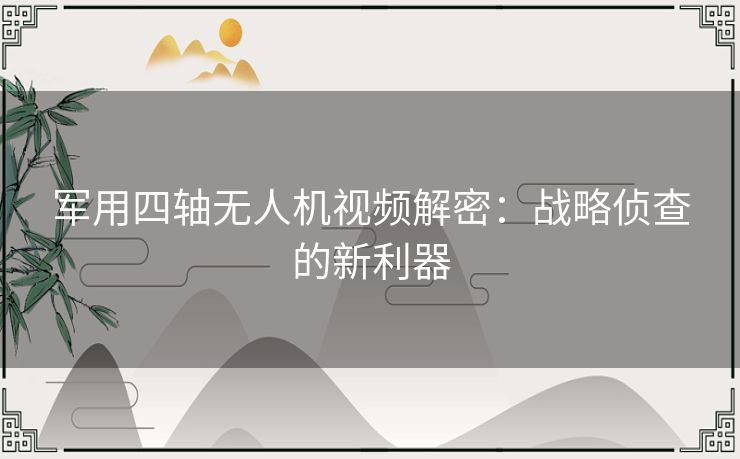 军用四轴无人机视频解密：战略侦查的新利器